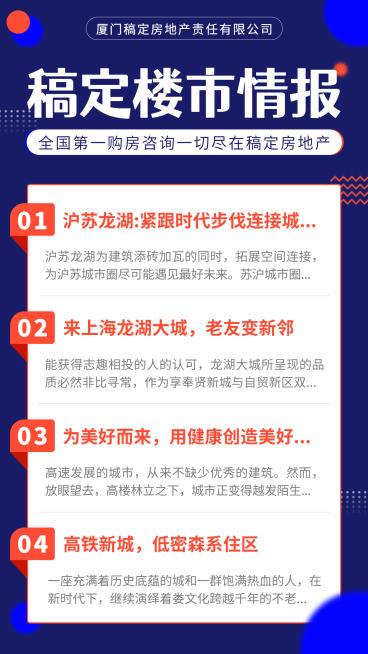 厦门稿定房地产责任有限公司

稿定楼市情报

全国第一购房咨询一切尽在稿定房地产

01 沪苏龙湖:紧跟时代步伐连接城...

沪苏龙湖为建筑添砖加瓦的同时，拓展空间连接，为沪苏城市圈尽可能遇见最好未来。苏沪城市圈...

02 来上海龙湖大城，老友变新邻

能获得志趣相投的人的认可，龙湖大城所呈现的品质必然非比寻常，作为享奉贤新城与自贸新区双...

03 为美好而来，用健康创造美好...

高速发展的城市，从来不缺少优秀的建筑。然而，放眼望去，高楼林立之下，城市正变得越发陌生...

04 高铁新城，低密森系住区

一座充满着历史底蕴的城和一群饱满热血的人，在新时代下，继续演绎着娄文化跨越千年的不老...